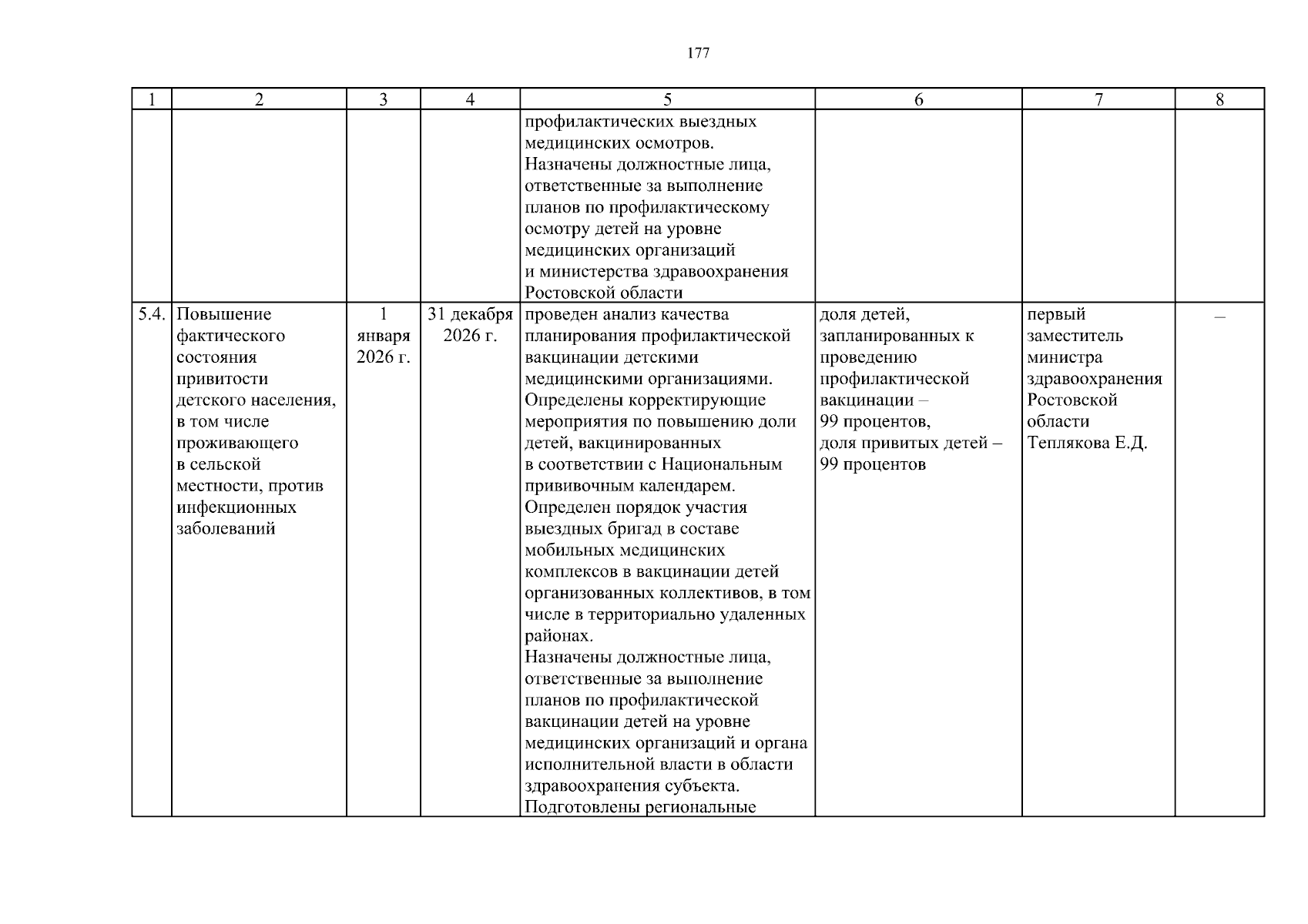 177

| 1 | 2 | 3 | 4 | 5 | 6 | 7 | 8 |
|---|---|---|---|---|---|---|---|
| | | | | профилактических выездных медицинских осмотров. Назначены должностные лица, ответственные за выполнение планов по профилактическому осмотру детей на уровне медицинских организаций и министерства здравоохранения Ростовской области | | | |
| 5.4. | Повышение фактического состояния привитости детского населения, в том числе проживающего в сельской местности, против инфекционных заболеваний | 1 января 2026 г. | 31 декабря 2026 г. | проведен анализ качества планирования профилактической вакцинации детскими медицинскими организациями. Определены корректирующие мероприятия по повышению доли детей, вакцинированных в соответствии с Национальным прививочным календарем. Определен порядок участия выездных бригад в составе мобильных медицинских комплексов в вакцинации детей организованных коллективов, в том числе в территориально удаленных районах. Назначены должностные лица, ответственные за выполнение планов по профилактической вакцинации детей на уровне медицинских организаций и органа исполнительной власти в области здравоохранения субъекта. Подготовлены региональные | доля детей, запланированных к проведению профилактической вакцинации – 99 процентов, доля привитых детей – 99 процентов | первый заместитель министра здравоохранения Ростовской области Теплякова Е.Д. | – |